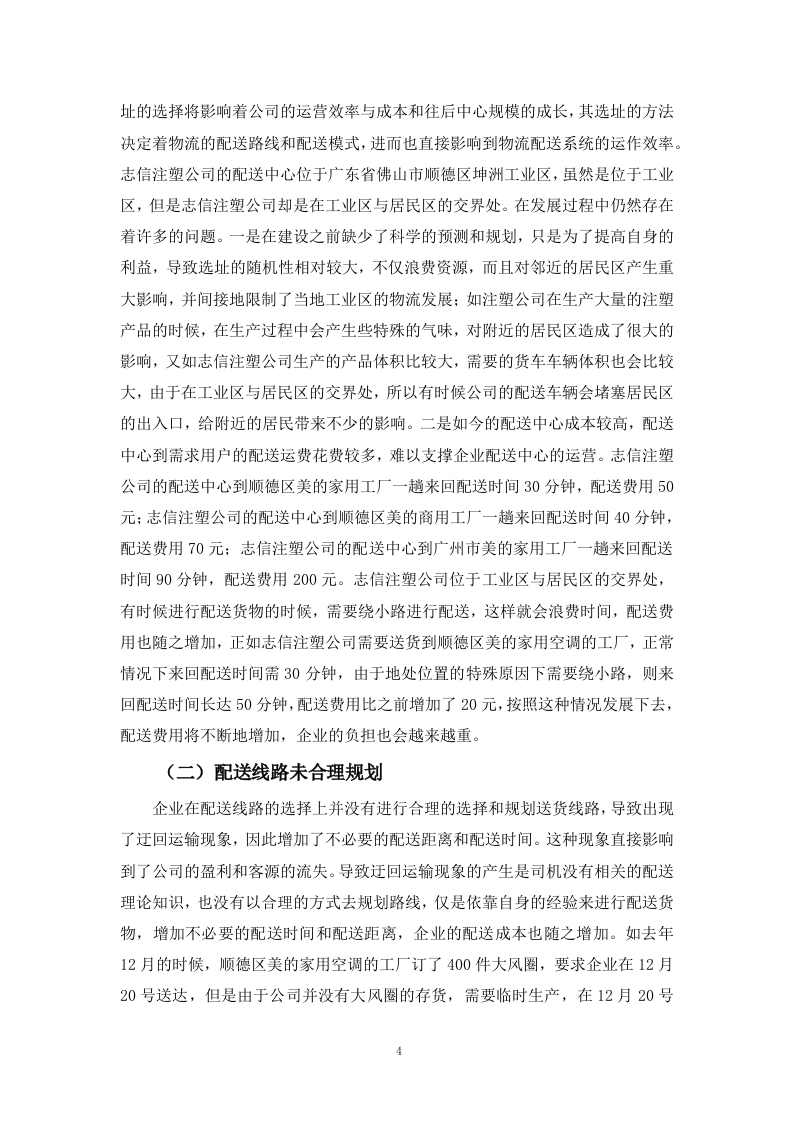 址的选择将影响着公司的运营效率与成本和往后中心规模的成长，其选址的方法决定着物流的配送路线和配送模式，进而也直接影响到物流配送系统的运作效率。志信注塑公司的配送中心位于广东省佛山市顺德区坤洲工业区，虽然是位于工业区，但是志信注塑公司却是在工业区与居民区的交界处。在发展过程中仍然存在着许多的问题。一是在建设之前缺少了科学的预测和规划，只是为了提高自身的利益，导致选址的随机性相对较大，不仅浪费资源，而且对邻近的居民区产生重大影响，并间接地限制了当地工业区的物流发展；如注塑公司在生产大量的注塑产品的时候，在生产过程中会产生些特殊的气味，对附近的居民区造成了很大的影响，又如志信注塑公司生产的产品体积比较大，需要的货车车辆体积也会比较大，由于在工业区与居民区的交界处，所以有时候公司的配送车辆会堵塞居民区的出入口，给附近的居民带来不少的影响。二是如今的配送中心成本较高，配送中心到需求用户的配送运费花费较多，难以支撑企业配送中心的运营。志信注塑公司的配送中心到顺德区美的家用工厂一趟来回配送时间 30 分钟，配送费用 50 元；志信注塑公司的配送中心到顺德区美的商用工厂一趟来回配送时间 40 分钟，配送费用 70 元；志信注塑公司的配送中心到广州市美的家用工厂一趟来回配送时间 90 分钟，配送费用 200 元。志信注塑公司位于工业区与居民区的交界处，有时候进行配送货物的时候，需要绕小路进行配送，这样就会浪费时间，配送费用也随之增加，正如志信注塑公司需要送货到顺德区美的家用空调的工厂，正常情况下来回配送时间需 30 分钟，由于地处位置的特殊原因下需要绕小路，则来回配送时间长达 50 分钟，配送费用比之前增加了 20 元，按照这种情况发展下去，配送费用将不断地增加，企业的负担也会越来越重。

（二）配送线路未合理规划

企业在配送线路的选择上并没有进行合理的选择和规划送货线路，导致出现了迂回运输现象，因此增加了不必要的配送距离和配送时间。这种现象直接影响到了公司的盈利和客源的流失。导致迂回运输现象的产生是司机没有相关的配送理论知识，也没有以合理的方式去规划路线，仅是依靠自身的经验来进行配送货物，增加不必要的配送时间和配送距离，企业的配送成本也随之增加。如去年 12 月的时候，顺德区美的家用空调的工厂订了 400 件大风圈，要求企业在 12 月 20 号送达，但是由于公司并没有大风圈的存货，需要临时生产，在 12 月 20 号

4